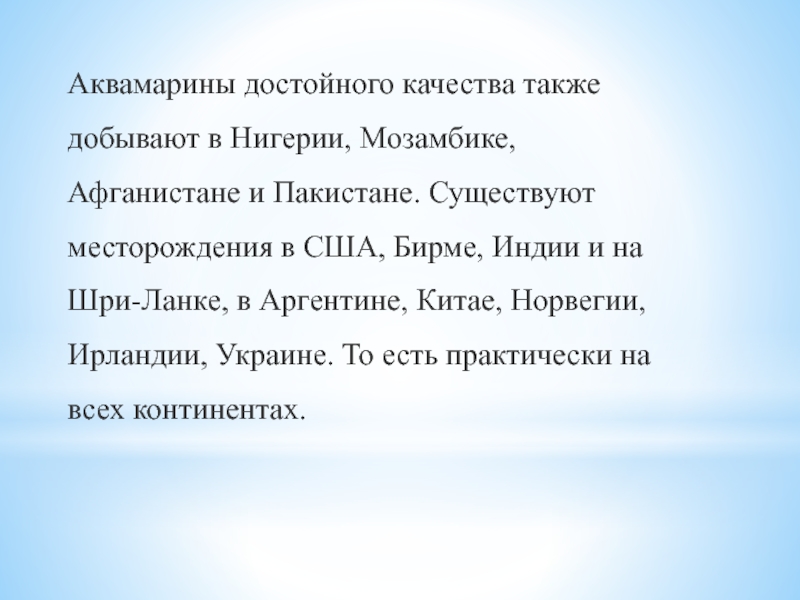 Аквамарины достойного качества также добывают в Нигерии, Мозамбике, Афганистане и Пакистане. Существуют месторождения в США, Бирме, Индии и на Шри-Ланке, в Аргентине, Китае, Норвегии, Ирландии, Украине. То есть практически на всех континентах.